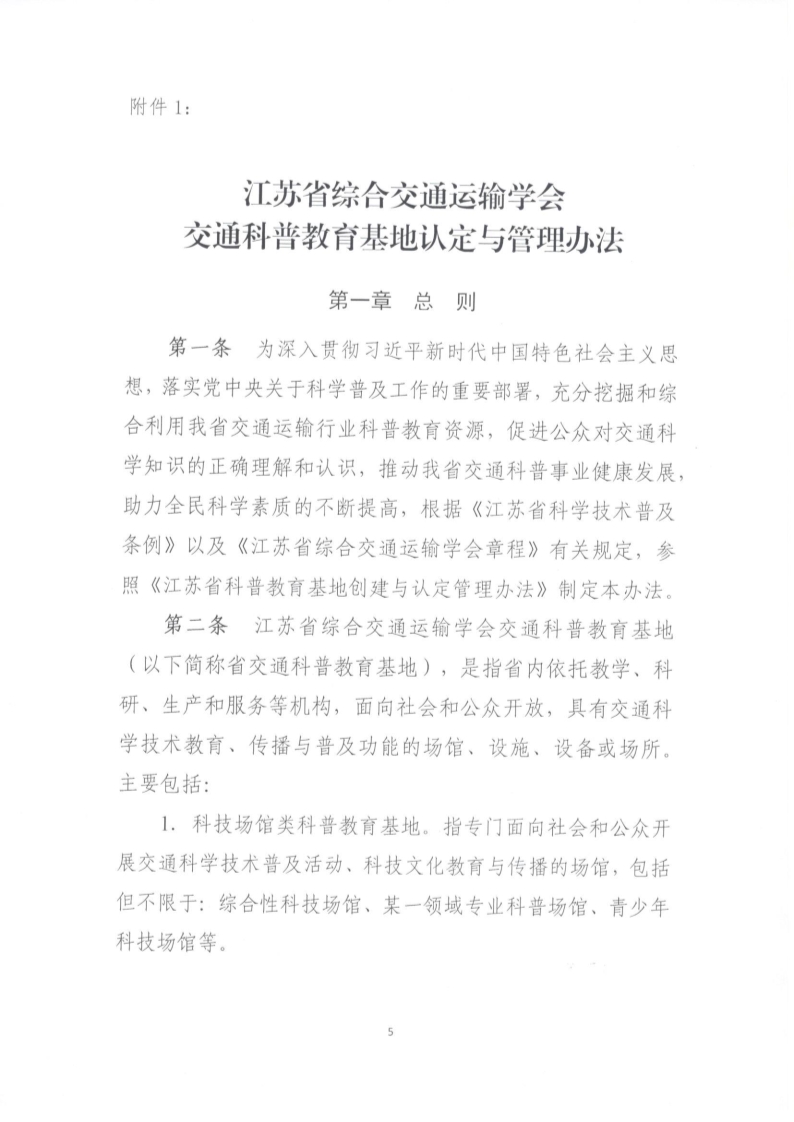 附件 1：

江苏省综合交通运输学会
交通科普教育基地认定与管理办法

第一章　总　则

第一条　为深入贯彻习近平新时代中国特色社会主义思想，落实党中央关于科学普及工作的重要部署，充分挖掘和综合利用我省交通运输行业科普教育资源，促进公众对交通科学知识的正确理解和认识，推动我省交通科普事业健康发展，助力全民科学素质的不断提高，根据《江苏省科学技术普及条例》以及《江苏省综合交通运输学会章程》有关规定，参照《江苏省科普教育基地创建与认定管理办法》制定本办法。

第二条　江苏省综合交通运输学会交通科普教育基地（以下简称省交通科普教育基地），是指省内依托教学、科研、生产和服务等机构，面向社会和公众开放，具有交通科学技术教育、传播与普及功能的场馆、设施、设备或场所。主要包括：

1. 科技场馆类科普教育基地。指专门面向社会和公众开展交通科学技术普及活动、科技文化教育与传播的场馆，包括但不限于：综合性科技场馆、某一领域专业科普场馆、青少年科技场馆等。

5